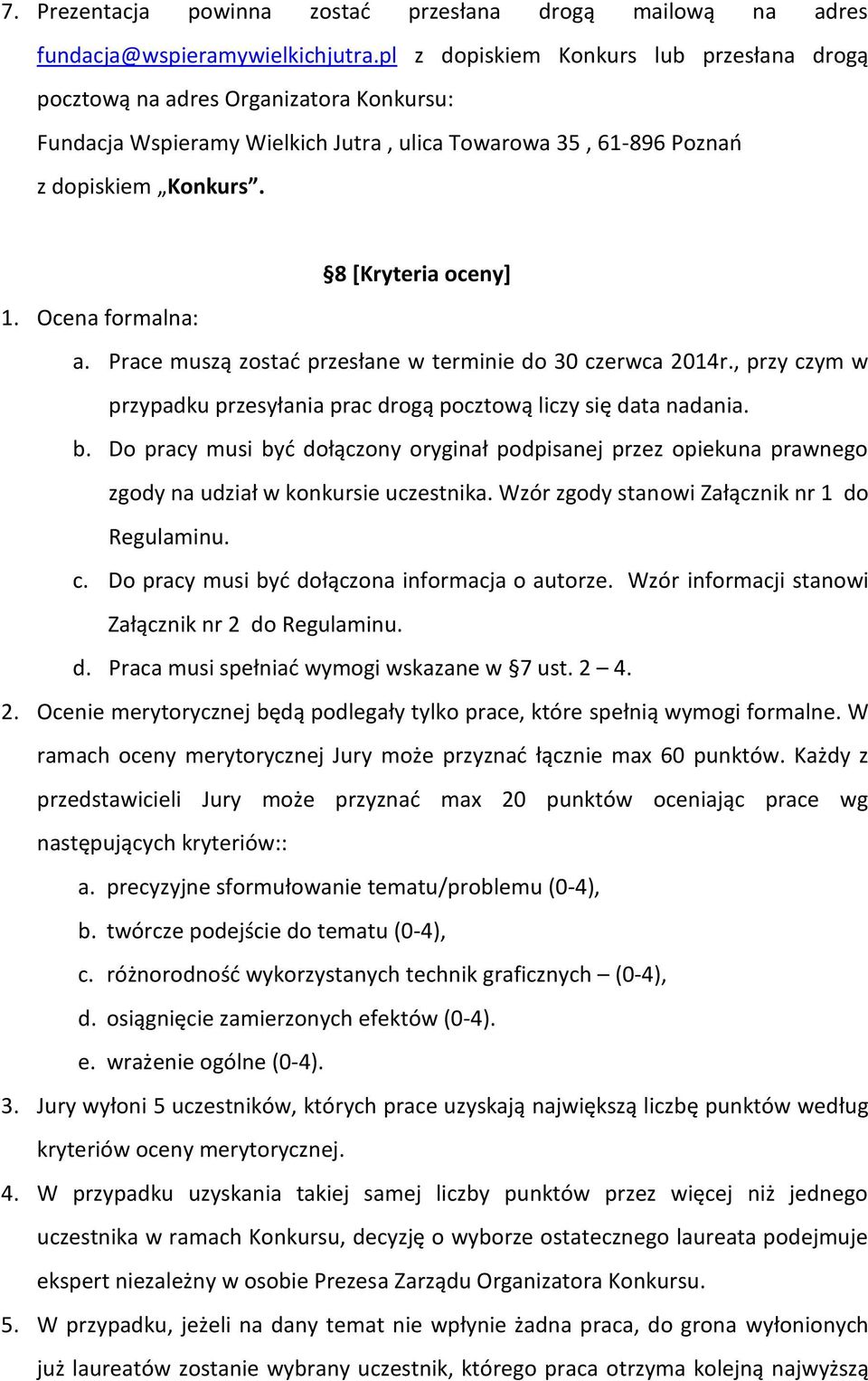 7. Prezentacja powinna zostać przesłana drogą mailową na adres fundacja@wspieramywielkichjutra.pl z dopiskiem Konkurs lub przesłana drogą pocztową na adres Organizatora Konkursu:
Fundacja Wspieramy Wielkich Jutra , ulica Towarowa 35 , 61-896 Poznań z dopiskiem „Konkurs”.

§8 [Kryteria oceny]

1. Ocena formalna:
a. Prace muszą zostać przesłane w terminie do 30 czerwca 2014r., przy czym w przypadku przesyłania prac drogą pocztową liczy się data nadania.
b. Do pracy musi być dołączony oryginał podpisanej przez opiekuna prawnego zgody na udział w konkursie uczestnika. Wzór zgody stanowi Załącznik nr 1 do Regulaminu.
c. Do pracy musi być dołączona informacja o autorze. Wzór informacji stanowi Załącznik nr 2 do Regulaminu.
d. Praca musi spełniać wymogi wskazane w §7 ust. 2 – 4.
2. Ocenie merytorycznej będą podlegały tylko prace, które spełnią wymogi formalne. W ramach oceny merytorycznej Jury może przyznać łącznie max 60 punktów. Każdy z przedstawicieli Jury może przyznać max 20 punktów oceniając prace wg następujących kryteriów::
a. precyzyjne sformułowanie tematu/problemu (0-4),
b. twórcze podejście do tematu (0-4),
c. różnorodność wykorzystanych technik graficznych – (0-4),
d. osiągnięcie zamierzonych efektów (0-4).
e. wrażenie ogólne (0-4).
3. Jury wyłoni 5 uczestników, których prace uzyskają największą liczbę punktów według kryteriów oceny merytorycznej.
4. W przypadku uzyskania takiej samej liczby punktów przez więcej niż jednego uczestnika w ramach Konkursu, decyzję o wyborze ostatecznego laureata podejmuje ekspert niezależny w osobie Prezesa Zarządu Organizatora Konkursu.
5. W przypadku, jeżeli na dany temat nie wpłynie żadna praca, do grona wyłonionych już laureatów zostanie wybrany uczestnik, którego praca otrzyma kolejną najwyższą